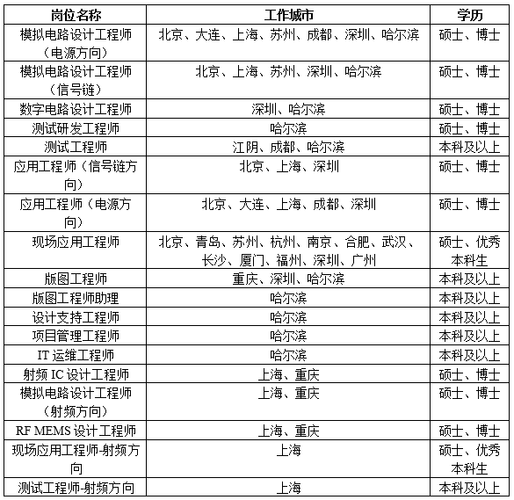 | 岗位名称 | 工作城市 | 学历 |
|---|---|---|
| 模拟电路设计工程师（电源方向） | 北京、大连、上海、苏州、成都、深圳、哈尔滨 | 硕士、博士 |
| 模拟电路设计工程师（信号链） | 北京、上海、苏州、深圳、哈尔滨 | 硕士、博士 |
| 数字电路设计工程师 | 深圳、哈尔滨 | 硕士、博士 |
| 测试研发工程师 | 哈尔滨 | 硕士、博士 |
| 测试工程师 | 江阴、成都、哈尔滨 | 本科及以上 |
| 应用工程师（信号链方向） | 北京、上海、深圳 | 硕士、博士 |
| 应用工程师（电源方向） | 北京、大连、上海、成都、深圳 | 硕士、博士 |
| 现场应用工程师 | 北京、青岛、苏州、杭州、南京、合肥、武汉、长沙、厦门、福州、深圳、广州 | 硕士、优秀本科生 |
| 版图工程师 | 重庆、深圳、哈尔滨 | 本科及以上 |
| 版图工程师助理 | 哈尔滨 | 本科及以上 |
| 设计支持工程师 | 哈尔滨 | 本科及以上 |
| 项目管理工程师 | 哈尔滨 | 本科及以上 |
| IT 运维工程师 | 哈尔滨 | 本科及以上 |
| 射频 IC 设计工程师 | 上海、重庆 | 硕士、博士 |
| 模拟电路设计工程师（射频方向） | 上海、重庆 | 硕士、博士 |
| RF MEMS 设计工程师 | 上海、重庆 | 硕士、博士 |
| 现场应用工程师-射频方向 | 上海 | 硕士、优秀本科生 |
| 测试工程师-射频方向 | 上海 | 本科及以上 |